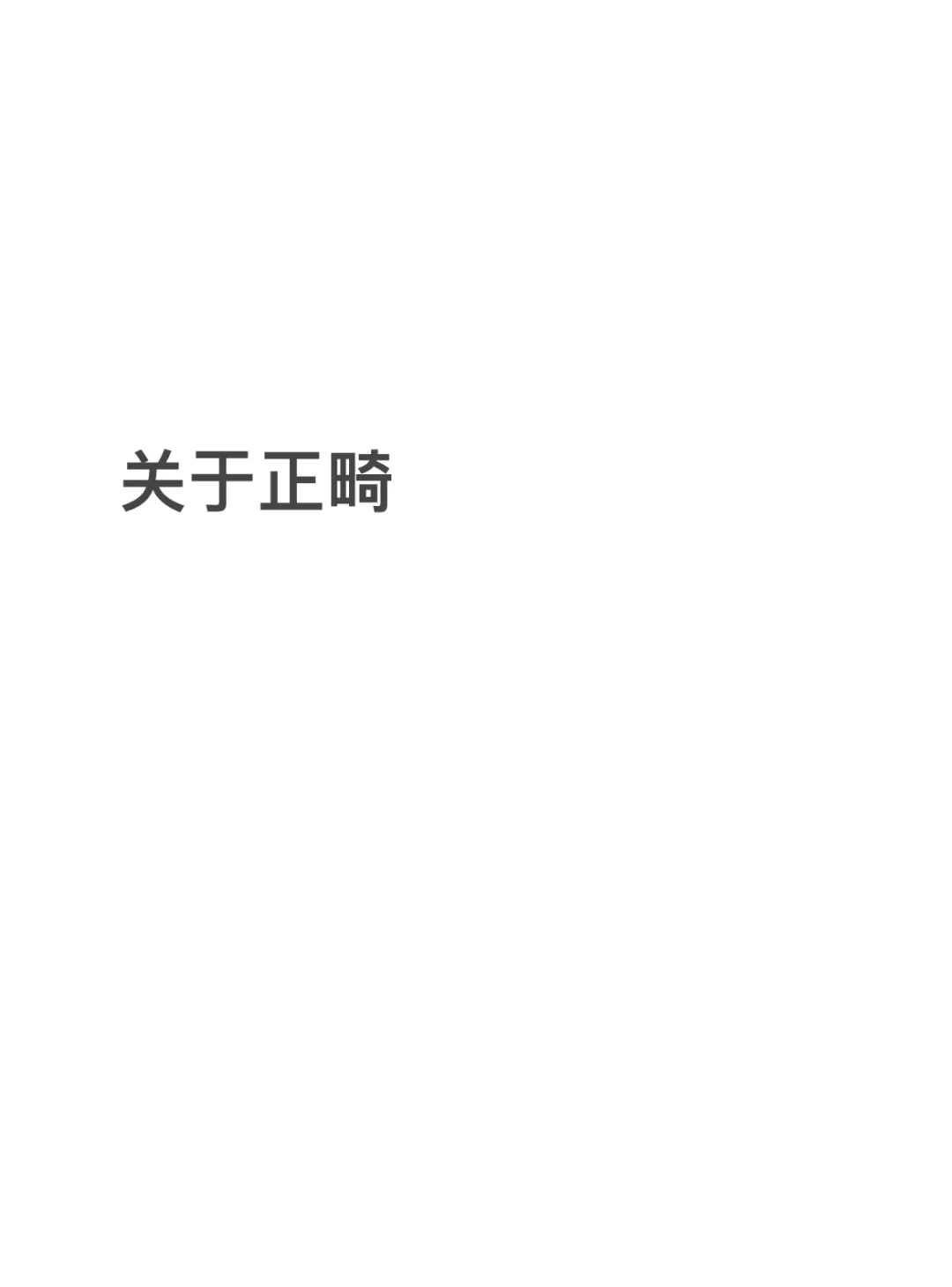 关于正畸